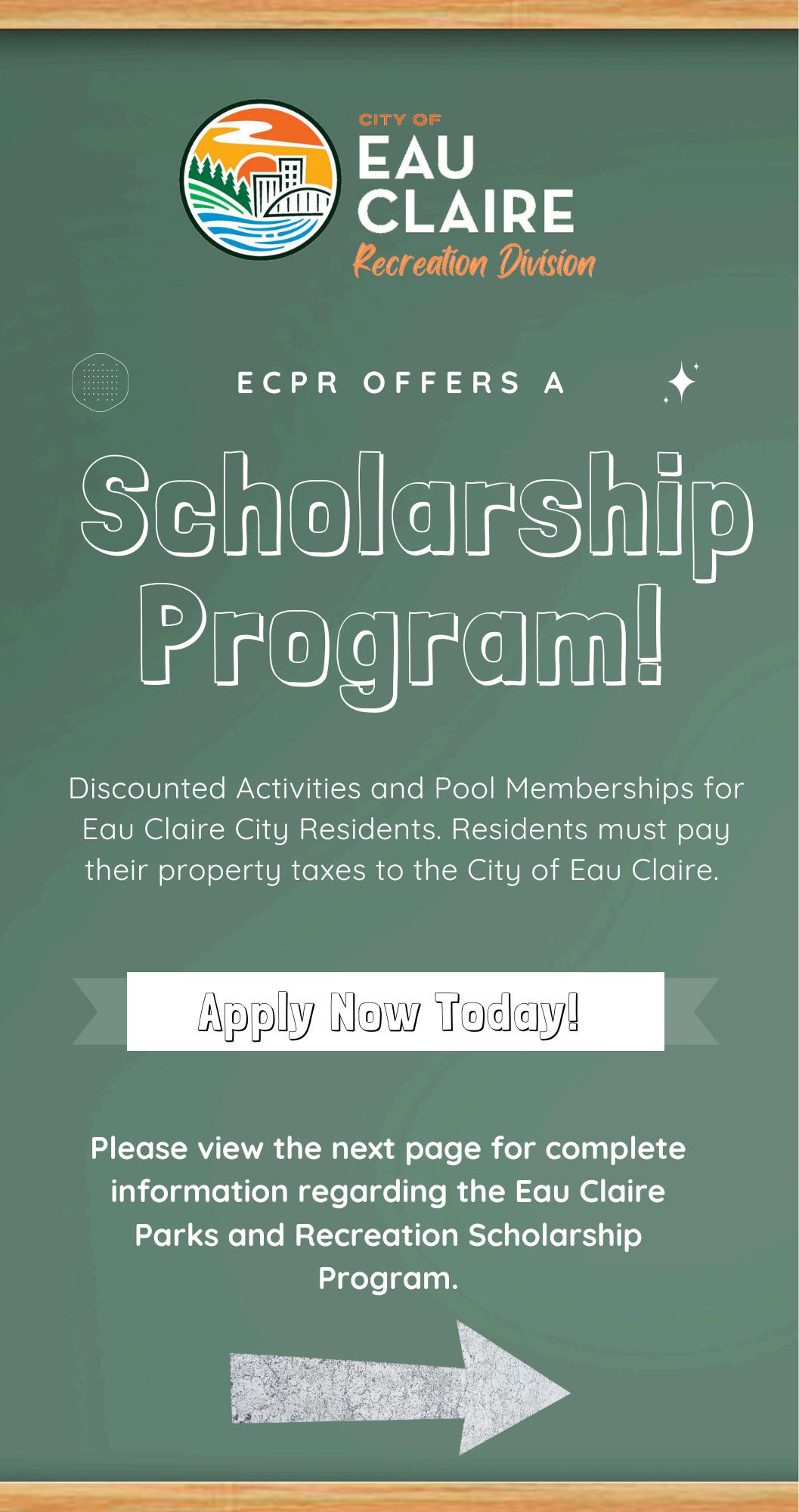 CITY OF
EAU
CLAIRE
Recreation Division

ECPR OFFERS A

Scholarship Program!

Discounted Activities and Pool Memberships for Eau Claire City Residents. Residents must pay their property taxes to the City of Eau Claire.

Apply Now Today!

Please view the next page for complete information regarding the Eau Claire Parks and Recreation Scholarship Program.